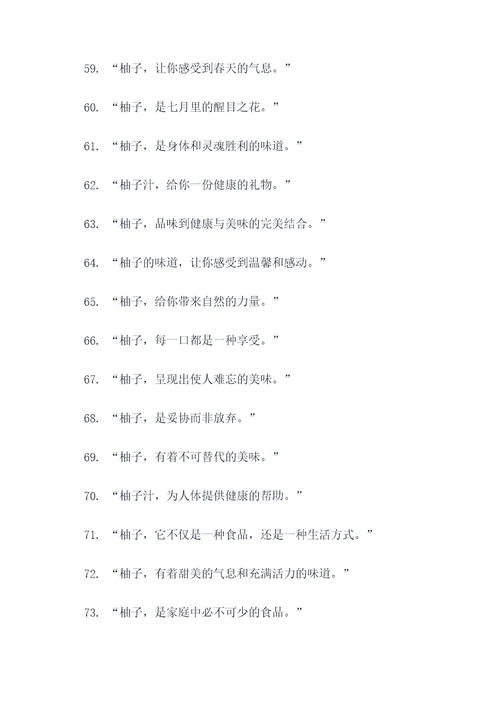 59. “柚子，让你感受到春天的气息。”

60. “柚子，是七月里的醒目之花。”

61. “柚子，是身体和灵魂胜利的味道。”

62. “柚子汁，给你一份健康的礼物。”

63. “柚子，品味到健康与美味的完美结合。”

64. “柚子的味道，让你感受到温馨和感动。”

65. “柚子，给你带来自然的力量。”

66. “柚子，每一口都是一种享受。”

67. “柚子，呈现出使人难忘的美味。”

68. “柚子，是妥协而非放弃。”

69. “柚子，有着不可替代的美味。”

70. “柚子汁，为人体提供健康的帮助。”

71. “柚子，它不仅是一种食品，还是一种生活方式。”

72. “柚子，有着甜美的气息和充满活力的味道。”

73. “柚子，是家庭中必不可少的食品。”